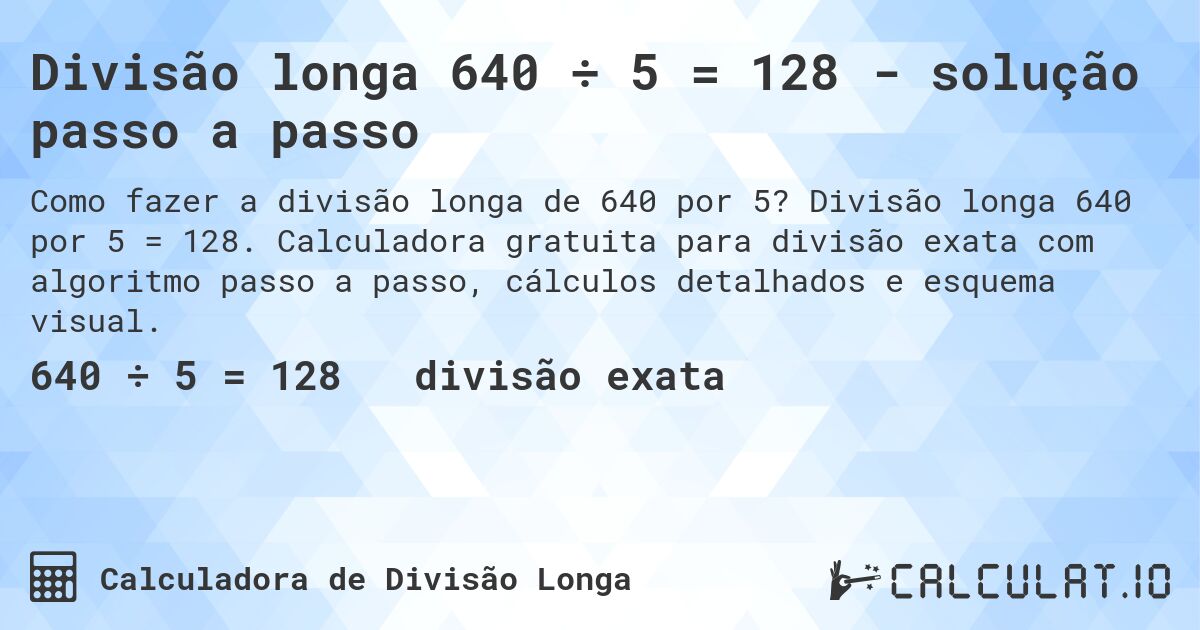 Divisão longa 640 ÷ 5 = 128 - solução passo a passo

Como fazer a divisão longa de 640 por 5? Divisão longa 640 por 5 = 128. Calculadora gratuita para divisão exata com algoritmo passo a passo, cálculos detalhados e esquema visual.

640 ÷ 5 = 128 divisão exata

Calculadora de Divisão Longa

CALCULAT.IO